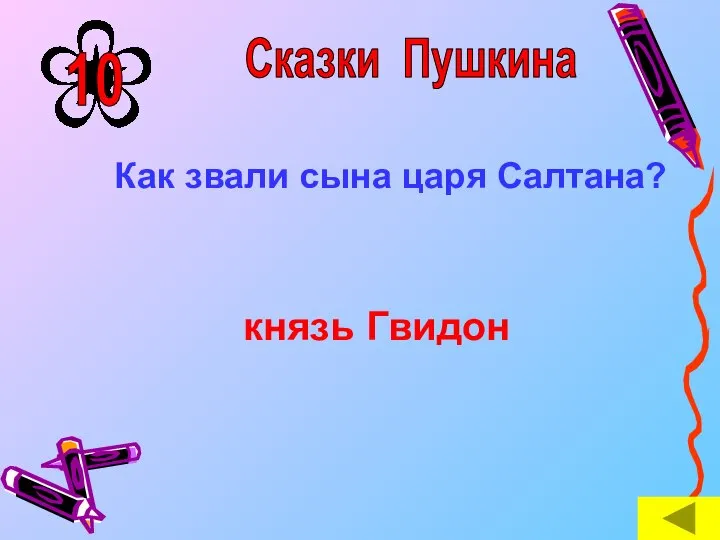 10

Сказки Пушкина

Как звали сына царя Салтана?

князь Гвидон